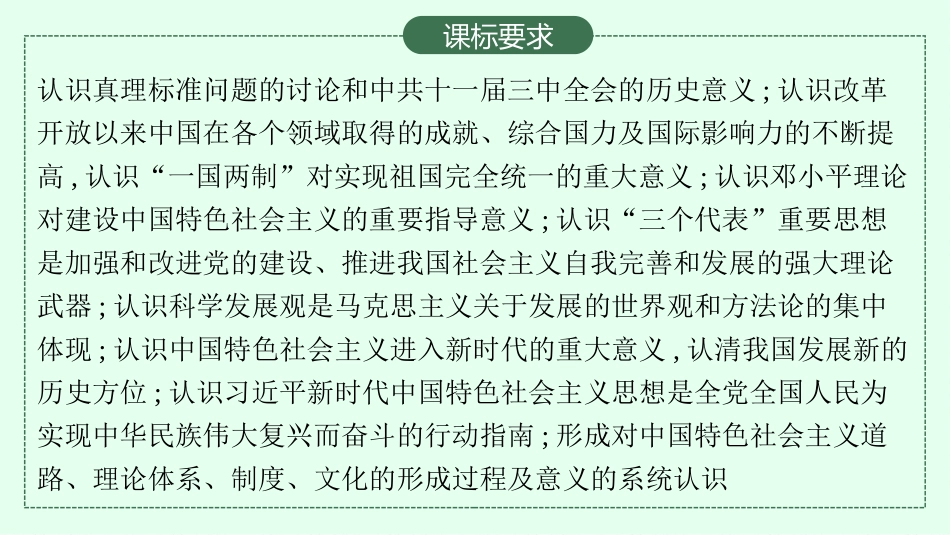 课标要求

认识真理标准问题的讨论和中共十一届三中全会的历史意义；认识改革开放以来中国在各个领域取得的成就、综合国力及国际影响力的不断提高，认识“一国两制”对实现祖国完全统一的重大意义；认识邓小平理论对建设中国特色社会主义的重要指导意义；认识“三个代表”重要思想是加强和改进党的建设、推进我国社会主义自我完善和发展的强大理论武器；认识科学发展观是马克思主义关于发展的世界观和方法论的集中体现；认识中国特色社会主义进入新时代的重大意义，认清我国发展新的历史方位；认识习近平新时代中国特色社会主义思想是全党全国人民为实现中华民族伟大复兴而奋斗的行动指南；形成对中国特色社会主义道路、理论体系、制度、文化的形成过程及意义的系统认识